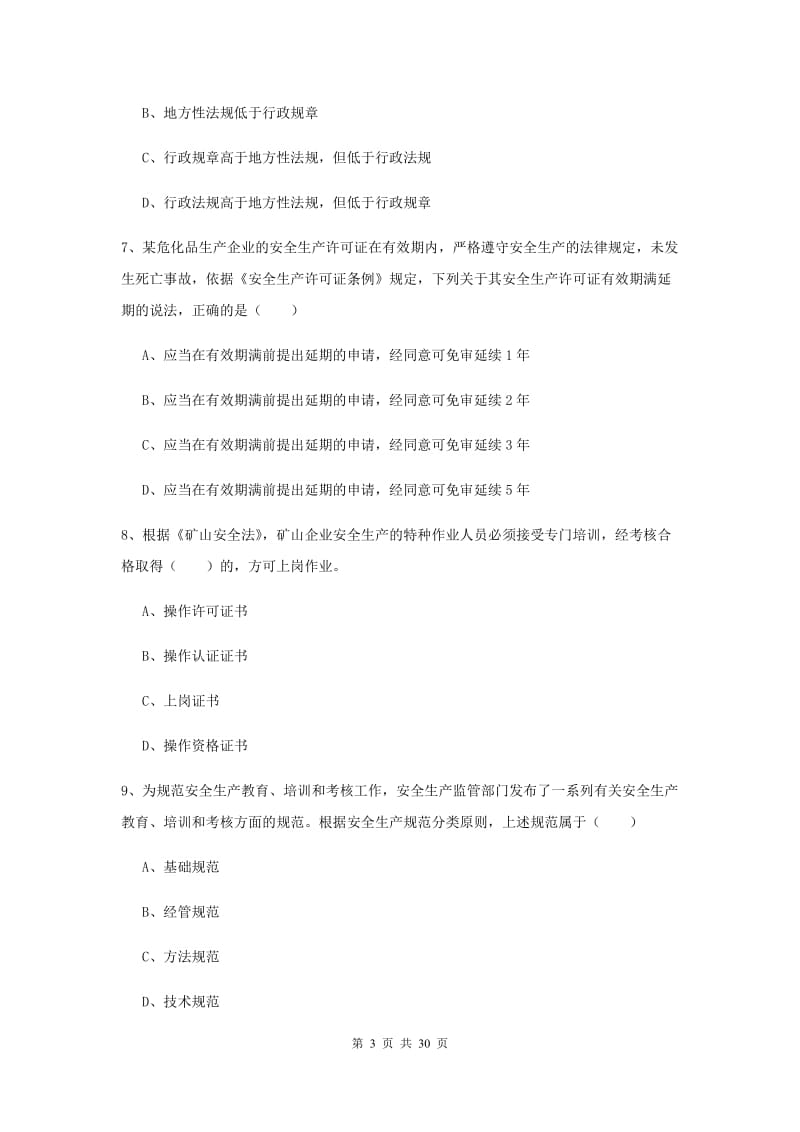 B、地方性法规低于行政规章

C、行政规章高于地方性法规，但低于行政法规

D、行政法规高于地方性法规，但低于行政规章

7、某危化品生产企业的安全生产许可证在有效期内，严格遵守安全生产的法律规定，未发生死亡事故，依据《安全生产许可证条例》规定，下列关于其安全生产许可证有效期满延期的说法，正确的是（　　）

A、应当在有效期满前提出延期的申请，经同意可免审延续 1 年

B、应当在有效期满前提出延期的申请，经同意可免审延续 2 年

C、应当在有效期满前提出延期的申请，经同意可免审延续 3 年

D、应当在有效期满前提出延期的申请，经同意可免审延续 5 年

8、根据《矿山安全法》，矿山企业安全生产的特种作业人员必须接受专门培训，经考核合格取得（　　）的，方可上岗作业。

A、操作许可证书

B、操作认证证书

C、上岗证书

D、操作资格证书

9、为规范安全生产教育、培训和考核工作，安全生产监管部门发布了一系列有关安全生产教育、培训和考核方面的规范。根据安全生产规范分类原则，上述规范属于（　　）

A、基础规范

B、经管规范

C、方法规范

D、技术规范

第 3 页 共 30 页